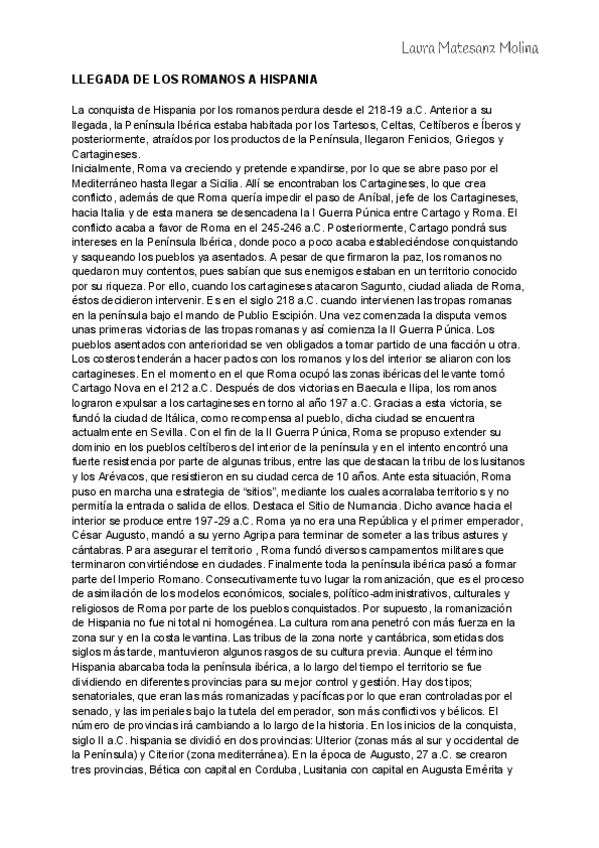 Laura Matesanz Molina

LLEGADA DE LOS ROMANOS A HISPANIA

La conquista de Hispania por los romanos perdura desde el 218-19 a.C. Anterior a su llegada, la Península Ibérica estaba habitada por los Tartesos, Celtas, Celtíberos e Íberos y posteriormente, atraídos por los productos de la Península, llegaron Fenicios, Griegos y Cartagineses.
Inicialmente, Roma va creciendo y pretende expandirse, por lo que se abre paso por el Mediterráneo hasta llegar a Sicilia. Allí se encontraban los Cartagineses, lo que crea conflicto, además de que Roma quería impedir el paso de Aníbal, jefe de los Cartagineses, hacia Italia y de esta manera se desencadena la I Guerra Púnica entre Cartago y Roma. El conflicto acaba a favor de Roma en el 245-246 a.C. Posteriormente, Cartago pondrá sus intereses en la Península Ibérica, donde poco a poco acaba estableciéndose conquistando y saqueando los pueblos ya asentados. A pesar de que firmaron la paz, los romanos no quedaron muy contentos, pues sabían que sus enemigos estaban en un territorio conocido por su riqueza. Por ello, cuando los cartagineses atacaron Sagunto, ciudad aliada de Roma, éstos decidieron intervenir. Es en el siglo 218 a.C. cuando intervienen las tropas romanas en la península bajo el mando de Publio Escipión. Una vez comenzada la disputa vemos unas primeras victorias de las tropas romanas y así comienza la II Guerra Púnica. Los pueblos asentados con anterioridad se ven obligados a tomar partido de una facción u otra. Los costeros tenderán a hacer pactos con los romanos y los del interior se aliaron con los cartagineses. En el momento en el que Roma ocupó las zonas ibéricas del levante tomó Cartago Nova en el 212 a.C. Después de dos victorias en Baecula e Ilipa, los romanos lograron expulsar a los cartagineses en torno al año 197 a.C. Gracias a esta victoria, se fundó la ciudad de Itálica, como recompensa al pueblo, dicha ciudad se encuentra actualmente en Sevilla. Con el fin de la II Guerra Púnica, Roma se propuso extender su dominio en los pueblos celtíberos del interior de la península y en el intento encontró una fuerte resistencia por parte de algunas tribus, entre las que destacan la tribu de los lusitanos y los Arévacos, que resistieron en su ciudad cerca de 10 años. Ante esta situación, Roma puso en marcha una estrategia de “sitios”, mediante los cuales acorralaba territorios y no permitía la entrada o salida de ellos. Destaca el Sitio de Numancia. Dicho avance hacia el interior se produce entre 197-29 a.C. Roma ya no era una República y el primer emperador, César Augusto, mandó a su yerno Agripa para terminar de someter a las tribus astures y cántabras. Para asegurar el territorio , Roma fundó diversos campamentos militares que terminaron convirtiéndose en ciudades. Finalmente toda la península ibérica pasó a formar parte del Imperio Romano. Consecutivamente tuvo lugar la romanización, que es el proceso de asimilación de los modelos económicos, sociales, político-administrativos, culturales y religiosos de Roma por parte de los pueblos conquistados. Por supuesto, la romanización de Hispania no fue ni total ni homogénea. La cultura romana penetró con más fuerza en la zona sur y en la costa levantina. Las tribus de la zona norte y cantábrica, sometidas dos siglos más tarde, mantuvieron algunos rasgos de su cultura previa. Aunque el término Hispania abarcaba toda la península ibérica, a lo largo del tiempo el territorio se fue dividiendo en diferentes provincias para su mejor control y gestión. Hay dos tipos; senatoriales, que eran las más romanizadas y pacíficas por lo que eran controladas por el senado, y las imperiales bajo la tutela del emperador, son más conflictivos y bélicos. El número de provincias irá cambiando a lo largo de la historia. En los inicios de la conquista, siglo II a.C. hispania se dividió en dos provincias: Ulterior (zonas más al sur y occidental de la Península) y Citerior (zona mediterránea). En la época de Augusto, 27 a.C. se crearon tres provincias, Bética con capital en Corduba, Lusitania con capital en Augusta Emérita y